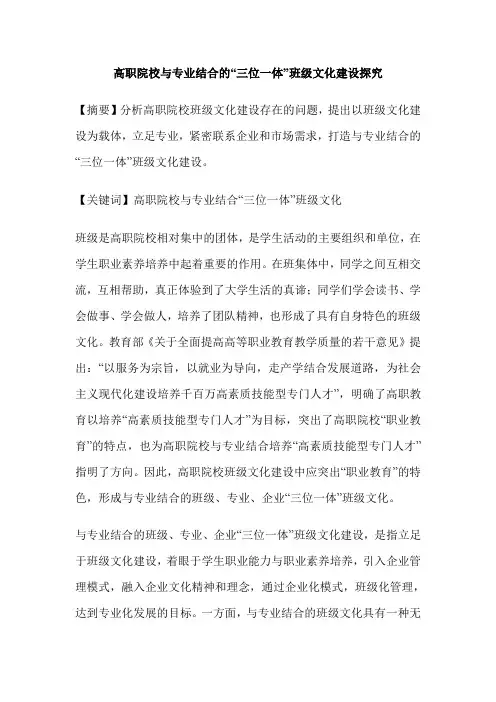 高职院校与专业结合的“三位一体”班级文化建设探究

【摘要】分析高职院校班级文化建设存在的问题，提出以班级文化建设为载体，立足专业，紧密联系企业和市场需求，打造与专业结合的“三位一体”班级文化建设。

【关键词】高职院校与专业结合“三位一体”班级文化

班级是高职院校相对集中的团体，是学生活动的主要组织和单位，在学生职业素养培养中起着重要的作用。在班集体中，同学之间互相交流，互相帮助，真正体验到了大学生活的真谛：同学们学会读书、学会做事、学会做人，培养了团队精神，也形成了具有自身特色的班级文化。教育部《关于全面提高高等职业教育教学质量的若干意见》提出：“以服务为宗旨，以就业为导向，走产学结合发展道路，为社会主义现代化建设培养千百万高素质技能型专门人才”，明确了高职教育以培养“高素质技能型专门人才”为目标，突出了高职院校“职业教育”的特点，也为高职院校与专业结合培养“高素质技能型专门人才”指明了方向。因此，高职院校班级文化建设中应突出“职业教育”的特色，形成与专业结合的班级、专业、企业“三位一体”班级文化。

与专业结合的班级、专业、企业“三位一体”班级文化建设，是指立足于班级文化建设，着眼于学生职业能力与职业素养培养，引入企业管理模式，融入企业文化精神和理念，通过企业化模式，班级化管理，达到专业化发展的目标。一方面，与专业结合的班级文化具有一种无